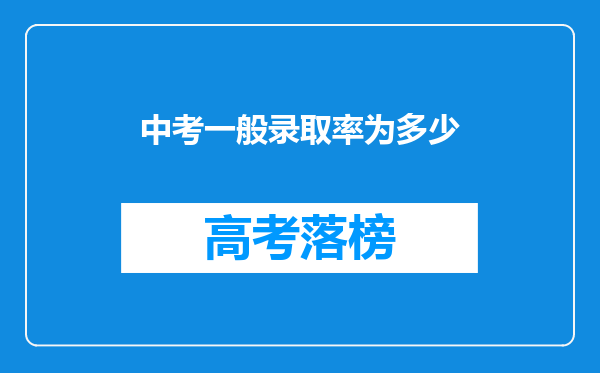 中考一般录取率为多少

高考落榜